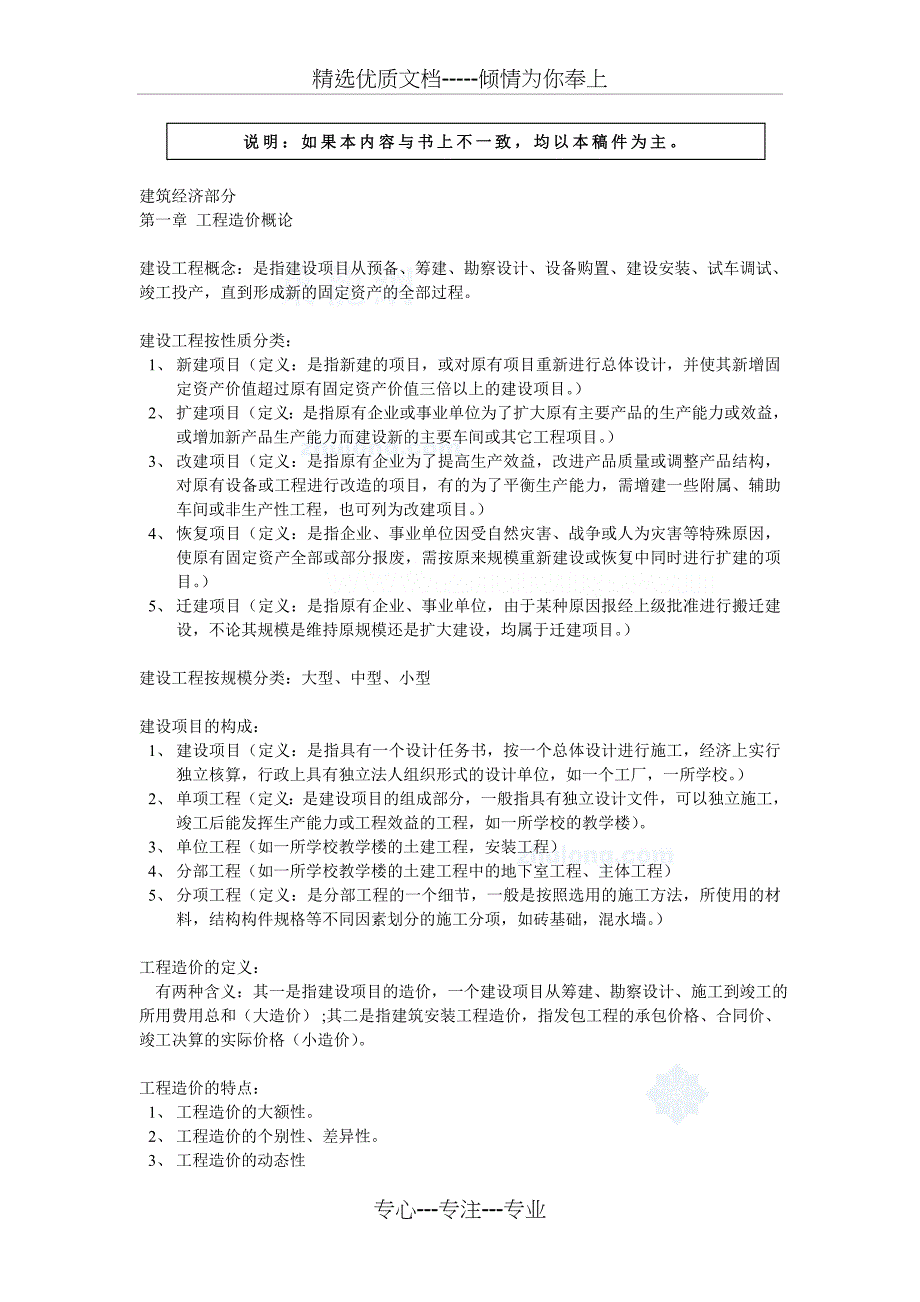 精选优质文档-----倾情为你奉上

说明：如果本内容与书上不一致，均以本稿件为主。

建筑经济部分
第一章 工程造价概论

建设工程概念：是指建设项目从预备、筹建、勘察设计、设备购置、建设安装、试车调试、竣工投产，直到形成新的固定资产的全部过程。

建设工程按性质分类：
1、 新建项目（定义：是指新建的项目，或对原有项目重新进行总体设计，并使其新增固定资产价值超过原有固定资产价值三倍以上的建设项目。）
2、 扩建项目（定义：是指原有企业或事业单位为了扩大原有主要产品的生产能力或效益，或增加新产品生产能力而建设新的主要车间或其它工程项目。）
3、 改建项目（定义：是指原有企业为了提高生产效益，改进产品质量或调整产品结构，对原有设备或工程进行改造的项目，有的为了平衡生产能力，需增建一些附属、辅助车间或非生产性工程，也可列为改建项目。）
4、 恢复项目（定义：是指企业、事业单位因受自然灾害、战争或人为灾害等特殊原因，使原有固定资产全部或部分报废，需按原来规模重新建设或恢复中同时进行扩建的项目。）
5、 迁建项目（定义：是指原有企业、事业单位，由于某种原因报经上级批准进行搬迁建设，不论其规模是维持原规模还是扩大建设，均属于迁建项目。）

建设工程按规模分类：大型、中型、小型

建设项目的构成：
1、 建设项目（定义：是指具有一个设计任务书，按一个总体设计进行施工，经济上实行独立核算，行政上具有独立法人组织形式的设计单位，如一个工厂，一所学校。）
2、 单项工程（定义：是建设项目的组成部分，一般指具有独立设计文件，可以独立施工，竣工后能发挥生产能力或工程效益的工程，如一所学校的教学楼）。
3、 单位工程（如一所学校教学楼的土建工程，安装工程）
4、 分部工程（如一所学校教学楼的土建工程中的地下室工程、主体工程）
5、 分项工程（定义：是分部工程的一个细节，一般是按照选用的施工方法，所使用的材料，结构构件规格等不同因素划分的施工分项，如砖基础，混水墙。）

工程造价的定义：
有两种含义：其一是指建设项目的造价，一个建设项目从筹建、勘察设计、施工到竣工的所用费用总和（大造价）;其二是指建筑安装工程造价，指发包工程的承包价格、合同价、竣工决算的实际价格（小造价）。

工程造价的特点：
1、 工程造价的大额性。
2、 工程造价的个别性、差异性。
3、 工程造价的动态性

专心---专注---专业